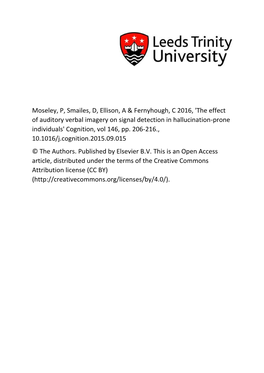 Leeds Trinity University

Moseley, P, Smailes, D, Ellison, A & Fernyhough, C 2016, 'The effect of auditory verbal imagery on signal detection in hallucination-prone individuals' Cognition, vol 146, pp. 206-216., 10.1016/j.cognition.2015.09.015

© The Authors. Published by Elsevier B.V. This is an Open Access article, distributed under the terms of the Creative Commons Attribution license (CC BY) (http://creativecommons.org/licenses/by/4.0/).